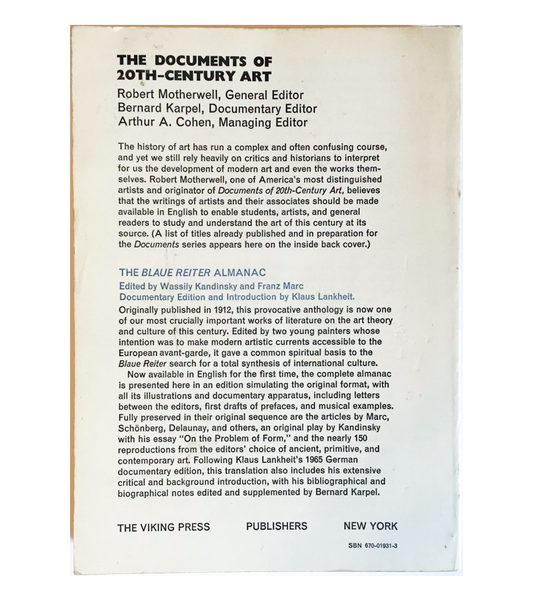 THE DOCUMENTS OF 20TH-CENTURY ART

Robert Motherwell, General Editor
Bernard Karpel, Documentary Editor
Arthur A. Cohen, Managing Editor

The history of art has run a complex and often confusing course, and yet we still rely heavily on critics and historians to interpret for us the development of modern art and even the works themselves. Robert Motherwell, one of America's most distinguished artists and originator of Documents of 20th-Century Art, believes that the writings of artists and their associates should be made available in English to enable students, artists, and general readers to study and understand the art of this century at its source. (A list of titles already published and in preparation for the Documents series appears here on the inside back cover.)

THE BLAUE REITER ALMANAC
Edited by Wassily Kandinsky and Franz Marc
Documentary Edition and Introduction by Klaus Lankheit.

Originally published in 1912, this provocative anthology is now one of our most crucially important works of literature on the art theory and culture of this century. Edited by two young painters whose intention was to make modern artistic currents accessible to the European avant-garde, it gave a common spiritual basis to the Blaue Reiter search for a total synthesis of international culture.

Now available in English for the first time, the complete almanac is presented here in an edition simulating the original format, with all its illustrations and documentary apparatus, including letters between the editors, first drafts of prefaces, and musical examples. Fully preserved in their original sequence are the articles by Marc, Schönberg, Delaunay, and others, an original play by Kandinsky with his essay "On the Problem of Form," and the nearly 150 reproductions from the editors' choice of ancient, primitive, and contemporary art. Following Klaus Lankheit's 1965 German documentary edition, this translation also includes his extensive critical and background introduction, with his bibliographical and biographical notes edited and supplemented by Bernard Karpel.

THE VIKING PRESS PUBLISHERS NEW YORK

SBN 670-01931-3